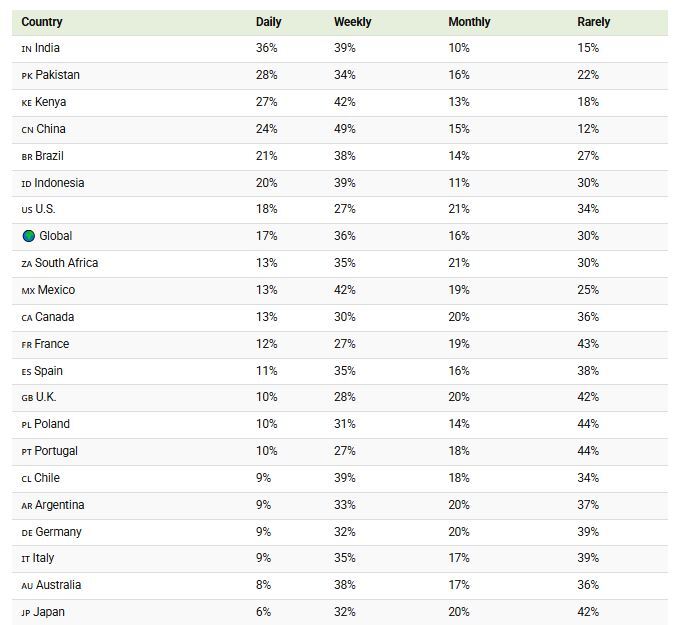 | Country | Daily | Weekly | Monthly | Rarely |
|---|---|---|---|---|
| IN India | 36% | 39% | 10% | 15% |
| PK Pakistan | 28% | 34% | 16% | 22% |
| KE Kenya | 27% | 42% | 13% | 18% |
| CN China | 24% | 49% | 15% | 12% |
| BR Brazil | 21% | 38% | 14% | 27% |
| ID Indonesia | 20% | 39% | 11% | 30% |
| US U.S. | 18% | 27% | 21% | 34% |
| Global | 17% | 36% | 16% | 30% |
| ZA South Africa | 13% | 35% | 21% | 30% |
| MX Mexico | 13% | 42% | 19% | 25% |
| CA Canada | 13% | 30% | 20% | 36% |
| FR France | 12% | 27% | 19% | 43% |
| ES Spain | 11% | 35% | 16% | 38% |
| GB U.K. | 10% | 28% | 20% | 42% |
| PL Poland | 10% | 31% | 14% | 44% |
| PT Portugal | 10% | 27% | 18% | 44% |
| CL Chile | 9% | 39% | 18% | 34% |
| AR Argentina | 9% | 33% | 20% | 37% |
| DE Germany | 9% | 32% | 20% | 39% |
| IT Italy | 9% | 35% | 17% | 39% |
| AU Australia | 8% | 38% | 17% | 36% |
| JP Japan | 6% | 32% | 20% | 42% |